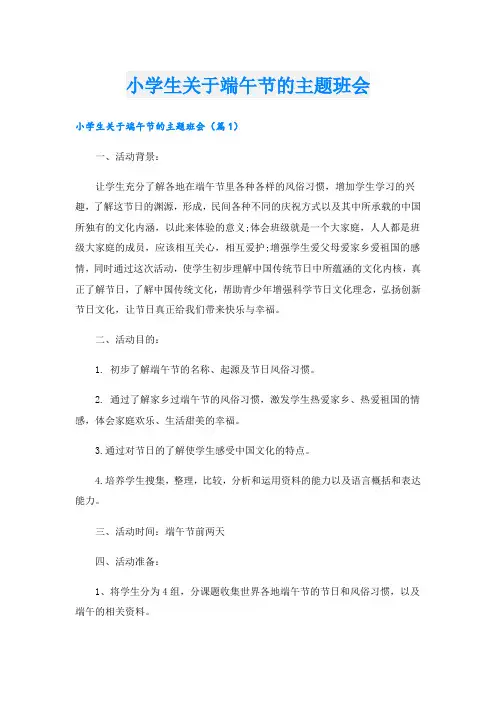 小学生关于端午节的主题班会

小学生关于端午节的主题班会（篇1）

一、活动背景：

让学生充分了解各地在端午节里各种各样的风俗习惯，增加学生学习的兴趣，了解这节日的渊源，形成，民间各种不同的庆祝方式以及其中所承载的中国所独有的文化内涵，以此来体验的意义;体会班级就是一个大家庭，人人都是班级大家庭的成员，应该相互关心，相互爱护;增强学生爱父母爱家乡爱祖国的感情，同时通过这次活动，使学生初步理解中国传统节日中所蕴涵的文化内核，真正了解节日，了解中国传统文化，帮助青少年增强科学节日文化理念，弘扬创新节日文化，让节日真正给我们带来快乐与幸福。

二、活动目的：

1. 初步了解端午节的名称、起源及节日风俗习惯。

2. 通过了解家乡过端午节的风俗习惯，激发学生热爱家乡、热爱祖国的情感，体会家庭欢乐、生活甜美的幸福。

3.通过对节日的了解使学生感受中国文化的特点。

4.培养学生搜集，整理，比较，分析和运用资料的能力以及语言概括和表达能力。

三、活动时间：端午节前两天

四、活动准备：

1、将学生分为4组，分课题收集世界各地端午节的节日和风俗习惯，以及端午的相关资料。